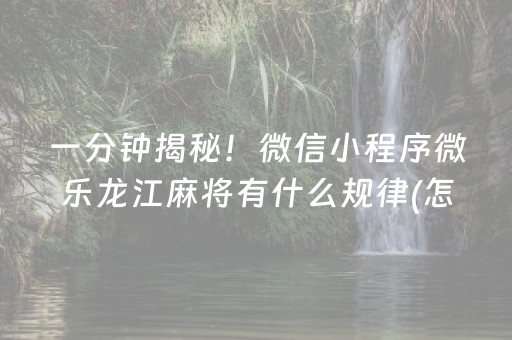 一分钟揭秘！微信小程序微乐龙江麻将有什么规律(怎